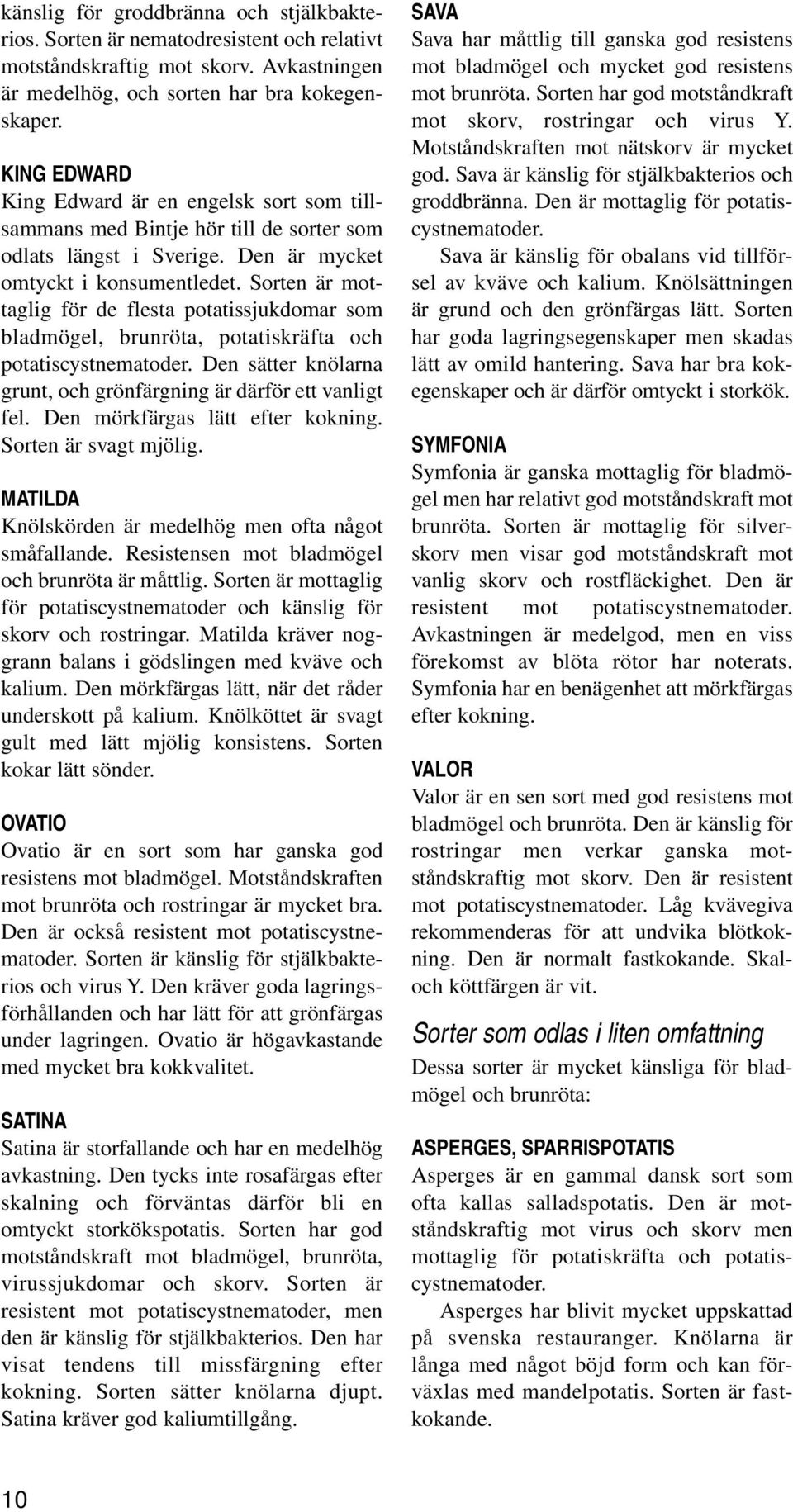 känslig för groddbränna och stjälkbakterios. Sorten är nematodresistent och relativt motståndskraftig mot skorv. Avkastningen är medelhög, och sorten har bra kokegenskaper.

KING EDWARD
King Edward är en engelsk sort som tillsammans med Bintje hör till de sorter som odlats längst i Sverige. Den är mycket omtyckt i konsumentledet. Sorten är mottaglig för de flesta potatissjukdomar som bladmögel, brunröta, potatiskräfta och potatiscystnematoder. Den sätter knölarna grunt, och grönfärgning är därför ett vanligt fel. Den mörkfärgas lätt efter kokning. Sorten är svagt mjölig.

MATILDA
Knölskörden är medelhög men ofta något småfallande. Resistensen mot bladmögel och brunröta är måttlig. Sorten är mottaglig för potatiscystnematoder och känslig för skorv och rostringar. Matilda kräver noggrann balans i gödslingen med kväve och kalium. Den mörkfärgas lätt, när det råder underskott på kalium. Knölköttet är svagt gult med lätt mjölig konsistens. Sorten kokar lätt sönder.

OVATIO
Ovatio är en sort som har ganska god resistens mot bladmögel. Motståndskraften mot brunröta och rostringar är mycket bra. Den är också resistent mot potatiscystnematoder. Sorten är känslig för stjälkbakterios och virus Y. Den kräver goda lagringsförhållanden och har lätt för att grönfärgas under lagringen. Ovatio är högavkastande med mycket bra kokkvalitet.

SATINA
Satina är storfallande och har en medelhög avkastning. Den tycks inte rosafärgas efter skalning och förväntas därför bli en omtyckt storkökspotatis. Sorten har god motståndskraft mot bladmögel, brunröta, virussjukdomar och skorv. Sorten är resistent mot potatiscystnematoder, men den är känslig för stjälkbakterios. Den har visat tendens till missfärgning efter kokning. Sorten sätter knölarna djupt. Satina kräver god kaliumtillgång.

SAVA
Sava har måttlig till ganska god resistens mot bladmögel och mycket god resistens mot brunröta. Sorten har god motståndkraft mot skorv, rostringar och virus Y. Motståndskraften mot nätskorv är mycket god. Sava är känslig för stjälkbakterios och groddbränna. Den är mottaglig för potatiscystnematoder.

Sava är känslig för obalans vid tillförsel av kväve och kalium. Knölsättningen är grund och den grönfärgas lätt. Sorten har goda lagringsegenskaper men skadas lätt av omild hantering. Sava har bra kokegenskaper och är därför omtyckt i storkök.

SYMFONIA
Symfonia är ganska mottaglig för bladmögel men har relativt god motståndskraft mot brunröta. Sorten är mottaglig för silverskorv men visar god motståndskraft mot vanlig skorv och rostfläckighet. Den är resistent mot potatiscystnematoder. Avkastningen är medelgod, men en viss förekomst av blöta rötor har noterats. Symfonia har en benägenhet att mörkfärgas efter kokning.

VALOR
Valor är en sen sort med god resistens mot bladmögel och brunröta. Den är känslig för rostringar men verkar ganska motståndskraftig mot skorv. Den är resistent mot potatiscystnematoder. Låg kvävegiva rekommenderas för att undvika blötkokning. Den är normalt fastkokande. Skal- och köttfärgen är vit.

Sorter som odlas i liten omfattning
Dessa sorter är mycket känsliga för bladmögel och brunröta:

ASPERGES, SPARRISPOTATIS
Asperges är en gammal dansk sort som ofta kallas salladspotatis. Den är motståndskraftig mot virus och skorv men mottaglig för potatiskräfta och potatiscystnematoder.

Asperges har blivit mycket uppskattad på svenska restauranger. Knölarna är långa med något böjd form och kan förväxlas med mandelpotatis. Sorten är fastkokande.

10